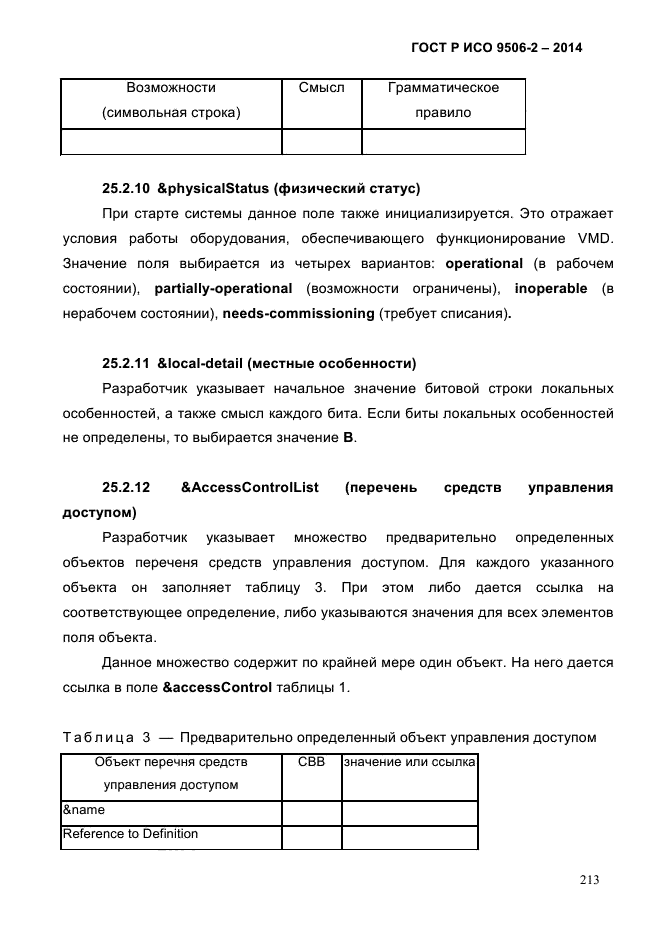 ГОСТ Р ИСО 9506-2 – 2014

| Возможности (символьная строка) | Смысл | Грамматическое правило |
|---|---|---|
| | | |

25.2.10 &physicalStatus (физический статус)

При старте системы данное поле также инициализируется. Это отражает условия работы оборудования, обеспечивающего функционирование VMD. Значение поля выбирается из четырех вариантов: operational (в рабочем состоянии), partially-operational (возможности ограничены), inoperable (в нерабочем состоянии), needs-commissioning (требует списания).

25.2.11 &local-detail (местные особенности)

Разработчик указывает начальное значение битовой строки локальных особенностей, а также смысл каждого бита. Если биты локальных особенностей не определены, то выбирается значение B.

25.2.12 &AccessControlList (перечень средств управления доступом)

Разработчик указывает множество предварительно определенных объектов перечня средств управления доступом. Для каждого указанного объекта он заполняет таблицу 3. При этом либо дается ссылка на соответствующее определение, либо указываются значения для всех элементов поля объекта.

Данное множество содержит по крайней мере один объект. На него дается ссылка в поле &accessControl таблицы 1.

Таблица 3 — Предварительно определенный объект управления доступом

| Объект перечня средств управления доступом | СВВ | значение или ссылка |
|---|---|---|
| &name | | |
| Reference to Definition | | |

213